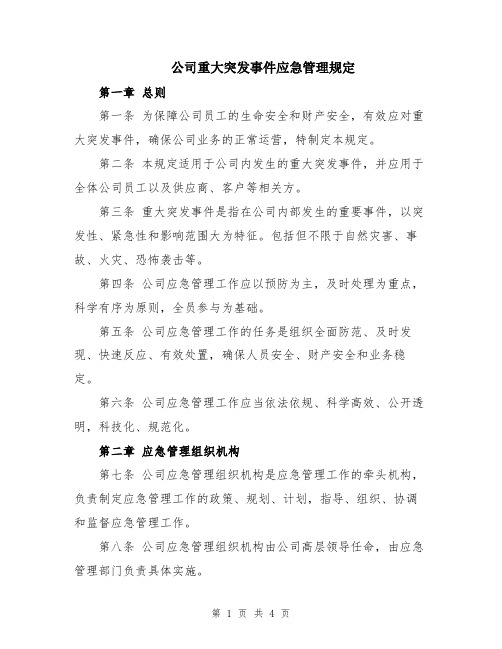 公司重大突发事件应急管理规定

第一章 总则

第一条 为保障公司员工的生命安全和财产安全，有效应对重大突发事件，确保公司业务的正常运营，特制定本规定。

第二条 本规定适用于公司内发生的重大突发事件，并应用于全体公司员工以及供应商、客户等相关方。

第三条 重大突发事件是指在公司内部发生的重要事件，以突发性、紧急性和影响范围大为特征。包括但不限于自然灾害、事故、火灾、恐怖袭击等。

第四条 公司应急管理工作应以预防为主，及时处理为重点，科学有序为原则，全员参与为基础。

第五条 公司应急管理工作的任务是组织全面防范、及时发现、快速反应、有效处置，确保人员安全、财产安全和业务稳定。

第六条 公司应急管理工作应当依法依规、科学高效、公开透明，科技化、规范化。

第二章 应急管理组织机构

第七条 公司应急管理组织机构是应急管理工作的牵头机构，负责制定应急管理工作的政策、规划、计划，指导、组织、协调和监督应急管理工作。

第八条 公司应急管理组织机构由公司高层领导任命，由应急管理部门负责具体实施。

第 1 页 共 4 页